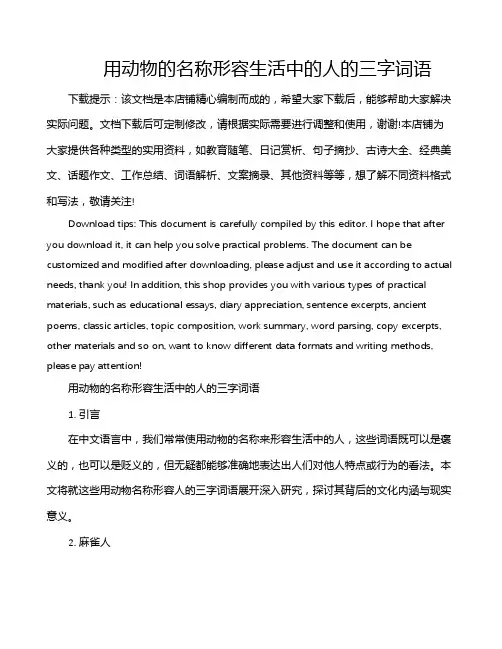 用动物的名称形容生活中的人的三字词语

下载提示：该文档是本店铺精心编制而成的，希望大家下载后，能够帮助大家解决实际问题。文档下载后可定制修改，请根据实际需要进行调整和使用，谢谢!本店铺为大家提供各种类型的实用资料，如教育随笔、日记赏析、句子摘抄、古诗大全、经典美文、话题作文、工作总结、词语解析、文案摘录、其他资料等等，想了解不同资料格式和写法，敬请关注!

Download tips: This document is carefully compiled by this editor. I hope that after you download it, it can help you solve practical problems. The document can be customized and modified after downloading, please adjust and use it according to actual needs, thank you! In addition, this shop provides you with various types of practical materials, such as educational essays, diary appreciation, sentence excerpts, ancient poems, classic articles, topic composition, work summary, word parsing, copy excerpts, other materials and so on, want to know different data formats and writing methods, please pay attention!

用动物的名称形容生活中的人的三字词语

1. 引言

在中文语言中，我们常常使用动物的名称来形容生活中的人，这些词语既可以是褒义的，也可以是贬义的，但无疑都能够准确地表达出人们对他人特点或行为的看法。本文将就这些用动物名称形容人的三字词语展开深入研究，探讨其背后的文化内涵与现实意义。

2. 麻雀人